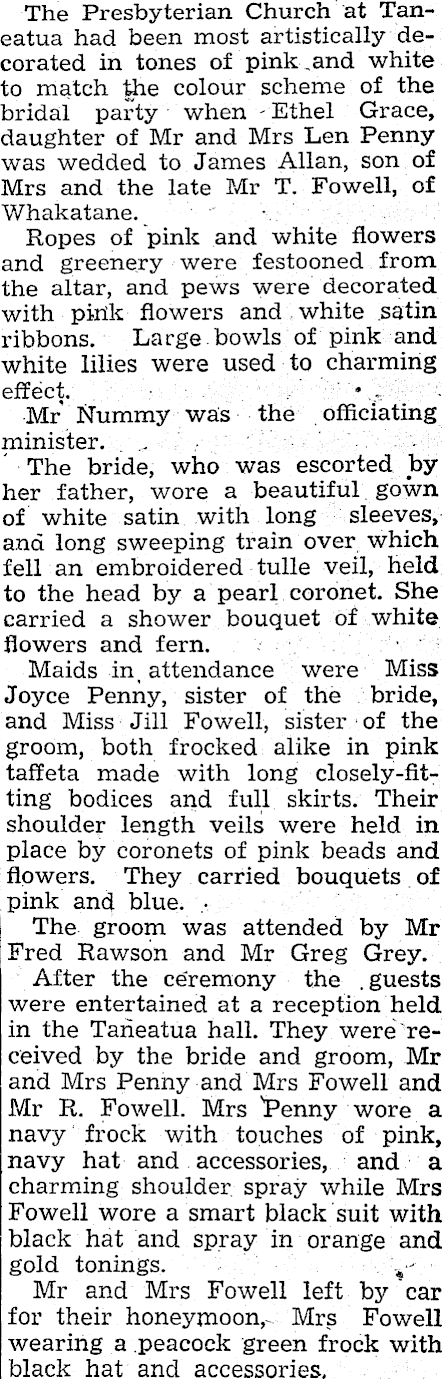 The Presbyterian Church at Taneatua had been most artistically decorated in tones of pink and white to match the colour scheme of the bridal party when Ethel Grace, daughter of Mr and Mrs Len Penny was wedded to James Allan, son of Mrs and the late Mr T. Fowell, of Whakatane.

Ropes of pink and white flowers and greenery were festooned from the altar, and pews were decorated with pink flowers and white satin ribbons. Large bowls of pink and white lilies were used to charming effect.

Mr Nummy was the officiating minister.

The bride, who was escorted by her father, wore a beautiful gown of white satin with long sleeves, and long sweeping train over which fell an embroidered tulle veil, held to the head by a pearl coronet. She carried a shower bouquet of white flowers and fern.

Maids in attendance were Miss Joyce Penny, sister of the bride, and Miss Jill Fowell, sister of the groom, both frocked alike in pink taffeta made with long closely-fitting bodices and full skirts. Their shoulder length veils were held in place by coronets of pink beads and flowers. They carried bouquets of pink and blue.

The groom was attended by Mr Fred Rawson and Mr Greg Grey.

After the ceremony the guests were entertained at a reception held in the Taneatua hall. They were received by the bride and groom, Mr and Mrs Penny and Mrs Fowell and Mr R. Fowell. Mrs Penny wore a navy frock with touches of pink, navy hat and accessories, and a charming shoulder spray while Mrs Fowell wore a smart black suit with black hat and spray in orange and gold tonings.

Mr and Mrs Fowell left by car for their honeymoon, Mrs Fowell wearing a peacock green frock with black hat and accessories.